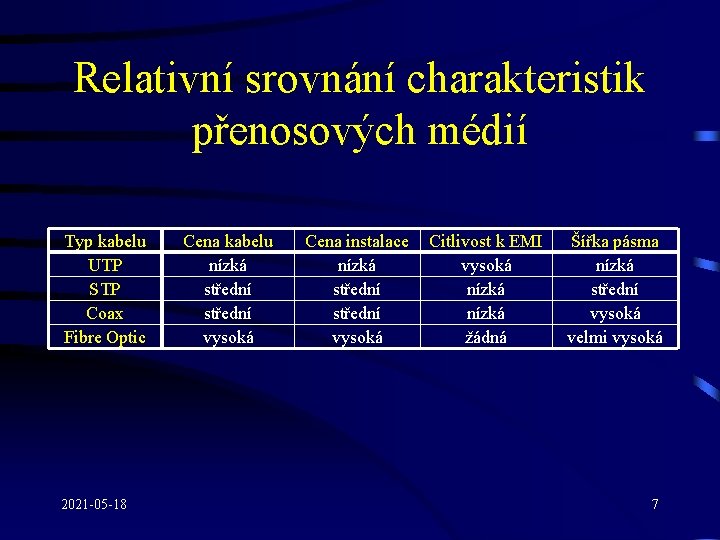 Relativní srovnání charakteristik přenosových médií

| Typ kabelu | Cena kabelu | Cena instalace | Citlivost k EMI | Šířka pásma |
|---|---|---|---|---|
| UTP | nízká | nízká | vysoká | nízká |
| STP | střední | střední | nízká | střední |
| Coax | střední | střední | nízká | vysoká |
| Fibre Optic | vysoká | vysoká | žádná | velmi vysoká |

2021-05-18

7